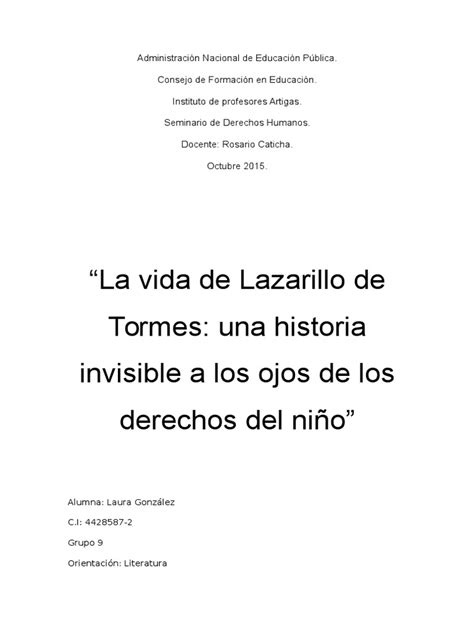 Administración Nacional de Educación Pública.

Consejo de Formación en Educación.

Instituto de profesores Artigas.

Seminario de Derechos Humanos.

Docente: Rosario Caticha.

Octubre 2015.

“La vida de Lazarillo de Tormes: una historia invisible a los ojos de los derechos del niño”

Alumna: Laura González

C.I: 4428587-2

Grupo 9

Orientación: Literatura